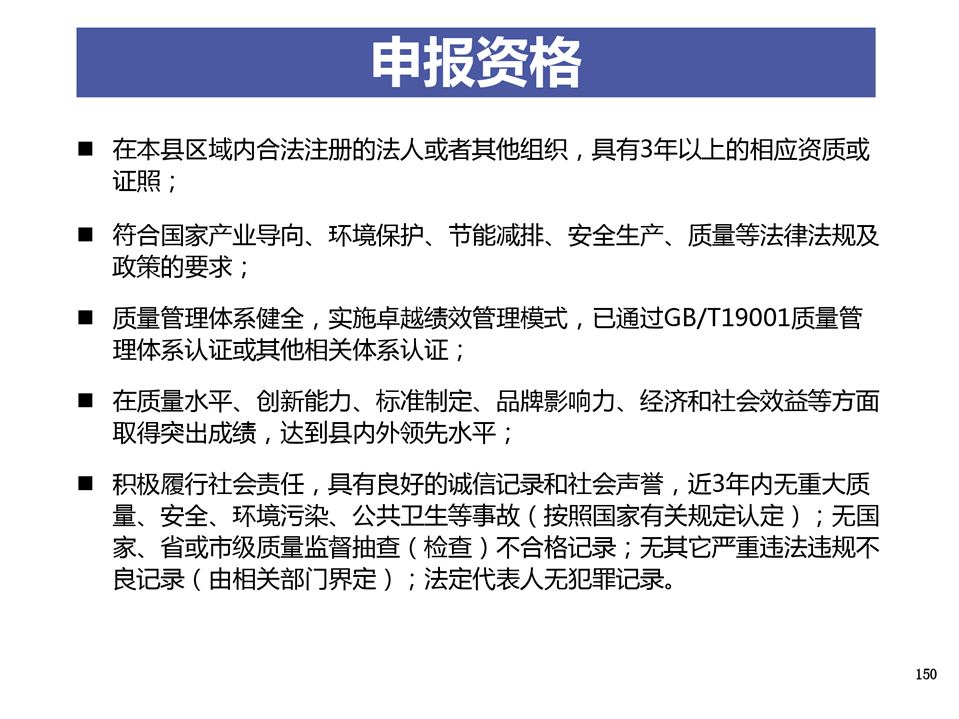 申报资格

■ 在本县区域内合法注册的法人或者其他组织，具有3年以上的相应资质或证照；

■ 符合国家产业导向、环境保护、节能减排、安全生产、质量等法律法规及政策的要求；

■ 质量管理体系健全，实施卓越绩效管理模式，已通过GB/T19001质量管理体系认证或其他相关体系认证；

■ 在质量水平、创新能力、标准制定、品牌影响力、经济和社会效益等方面取得突出成绩，达到县内外领先水平；

■ 积极履行社会责任，具有良好的诚信记录和社会声誉，近3年内无重大质量、安全、环境污染、公共卫生等事故（按照国家有关规定认定）；无国家、省或市级质量监督抽查（检查）不合格记录；无其它严重违法违规不良记录（由相关部门界定）；法定代表人无犯罪记录。

150